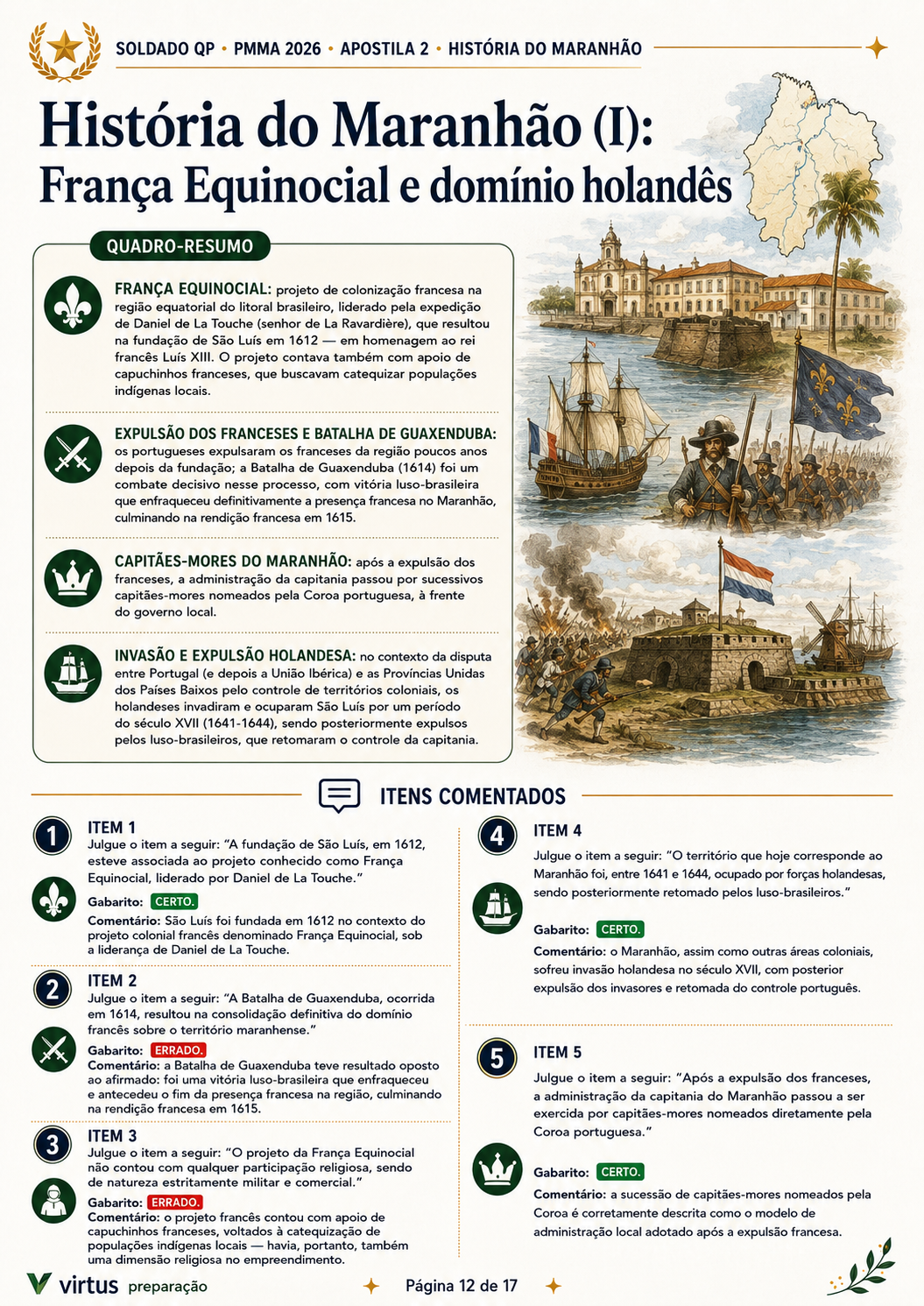 SOLDADO QP • PMMA 2026 • APOSTILA 2 • HISTÓRIA DO MARANHÃO

História do Maranhão (I): França Equinocial e domínio holandês

QUADRO-RESUMO

FRANÇA EQUINOCIAL: projeto de colonização francesa na região equatorial do litoral brasileiro, liderado pela expedição de Daniel de La Touche (senhor de La Ravardière), que resultou na fundação de São Luís em 1612 — em homenagem ao rei francês Luís XIII. O projeto contava também com apoio de capuchinhos franceses, que buscavam catequizar populações indígenas locais.

EXPULSÃO DOS FRANCESES E BATALHA DE GUAXENDUBA: os portugueses expulsaram os franceses da região poucos anos depois da fundação; a Batalha de Guaxenduba (1614) foi um combate decisivo nesse processo, com vitória luso-brasileira que enfraqueceu definitivamente a presença francesa no Maranhão, culminando na rendição francesa em 1615.

CAPITÃES-MORES DO MARANHÃO: após a expulsão dos franceses, a administração da capitania passou por sucessivos capitães-mores nomeados pela Coroa portuguesa, à frente do governo local.

INVASÃO E EXPULSÃO HOLANDESA: no contexto da disputa entre Portugal (e depois a União Ibérica) e as Províncias Unidas dos Países Baixos pelo controle de territórios coloniais, os holandeses invadiram e ocuparam São Luís por um período do século XVII (1641-1644), sendo posteriormente expulsos pelos luso-brasileiros, que retomaram o controle da capitania.

ITENS COMENTADOS

1
ITEM 1
Julgue o item a seguir: "A fundação de São Luís, em 1612, esteve associada ao projeto conhecido como França Equinocial, liderado por Daniel de La Touche."
Gabarito: CERTO.
Comentário: São Luís foi fundada em 1612 no contexto do projeto colonial francês denominado França Equinocial, sob a liderança de Daniel de La Touche.

2
ITEM 2
Julgue o item a seguir: "A Batalha de Guaxenduba, ocorrida em 1614, resultou na consolidação definitiva do domínio francês sobre o território maranhense."
Gabarito: ERRADO.
Comentário: a Batalha de Guaxenduba teve resultado oposto ao afirmado: foi uma vitória luso-brasileira que enfraqueceu e antecedeu o fim da presença francesa na região, culminando na rendição francesa em 1615.

3
ITEM 3
Julgue o item a seguir: "O projeto da França Equinocial não contou com qualquer participação religiosa, sendo de natureza estritamente militar e comercial."
Gabarito: ERRADO.
Comentário: o projeto francês contou com apoio de capuchinhos franceses, voltados à catequização de populações indígenas locais — havia, portanto, também uma dimensão religiosa no empreendimento.

4
ITEM 4
Julgue o item a seguir: "O território que hoje corresponde ao Maranhão foi, entre 1641 e 1644, ocupado por forças holandesas, sendo posteriormente retomado pelos luso-brasileiros."
Gabarito: CERTO.
Comentário: o Maranhão, assim como outras áreas coloniais, sofreu invasão holandesa no século XVII, com posterior expulsão dos invasores e retomada do controle português.

5
ITEM 5
Julgue o item a seguir: "Após a expulsão dos franceses, a administração da capitania do Maranhão passou a ser exercida por capitães-mores nomeados diretamente pela Coroa portuguesa."
Gabarito: CERTO.
Comentário: a sucessão de capitães-mores nomeados pela Coroa é corretamente descrita como o modelo de administração local adotado após a expulsão francesa.

virtus preparação
Página 12 de 17